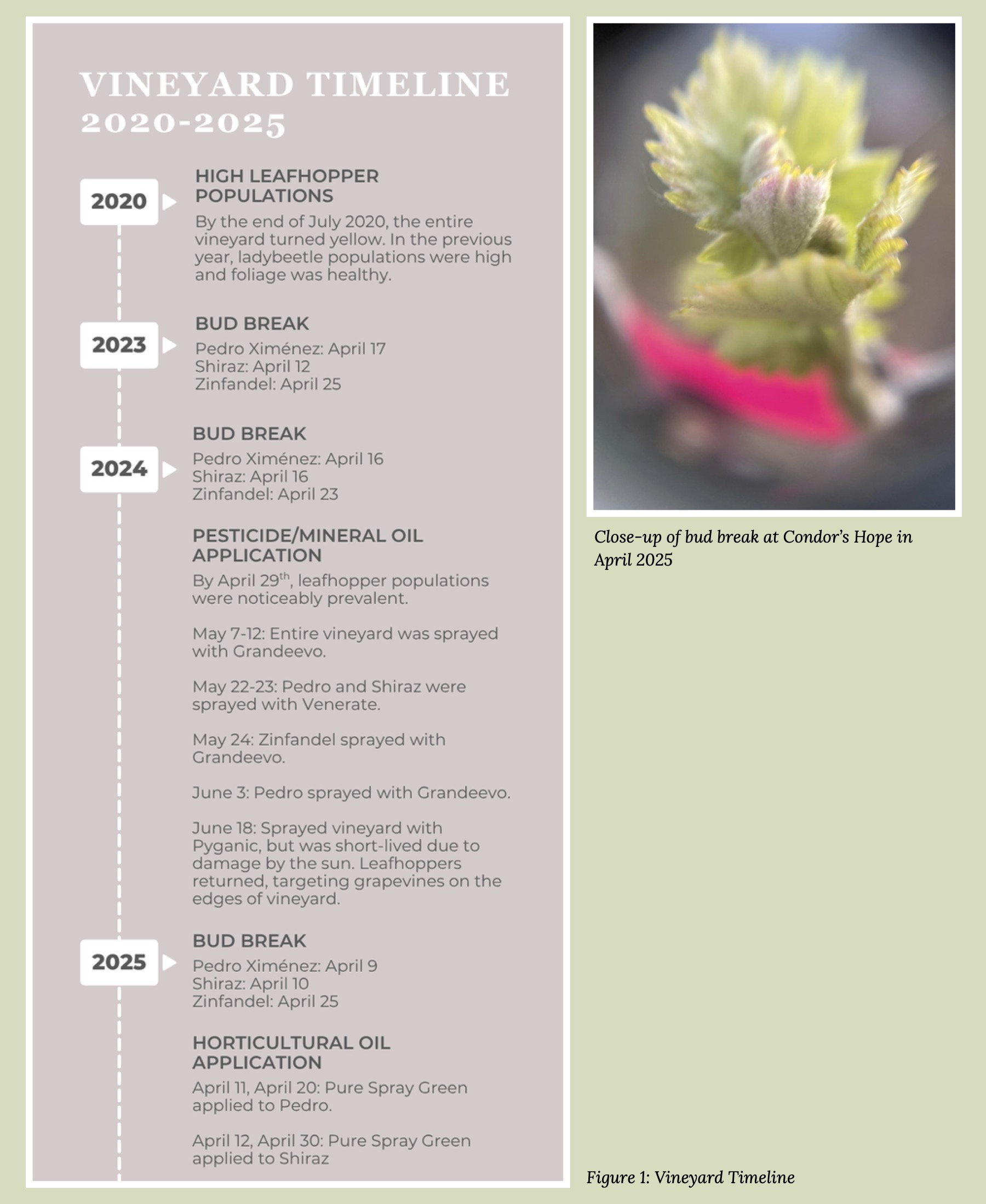 VINEYARD TIMELINE 2020-2025

2020

HIGH LEAFHOPPER POPULATIONS

By the end of July 2020, the entire vineyard turned yellow. In the previous year, ladybeetle populations were high and foliage was healthy.

2023

BUD BREAK

Pedro Ximénez: April 17
Shiraz: April 12
Zinfandel: April 25

2024

BUD BREAK

Pedro Ximénez: April 16
Shiraz: April 16
Zinfandel: April 23

PESTICIDE/MINERAL OIL APPLICATION

By April 29$^{th}$, leafhopper populations were noticeably prevalent.

May 7-12: Entire vineyard was sprayed with Grandeevo.

May 22-23: Pedro and Shiraz were sprayed with Venerate.

May 24: Zinfandel sprayed with Grandeevo.

June 3: Pedro sprayed with Grandeevo.

June 18: Sprayed vineyard with Pyganic, but was short-lived due to damage by the sun. Leafhoppers returned, targeting grapevines on the edges of vineyard.

2025

BUD BREAK

Pedro Ximénez: April 9
Shiraz: April 10
Zinfandel: April 25

HORTICULTURAL OIL APPLICATION

April 11, April 20: Pure Spray Green applied to Pedro.

April 12, April 30: Pure Spray Green applied to Shiraz

Close-up of bud break at Condor's Hope in April 2025

Figure 1: Vineyard Timeline